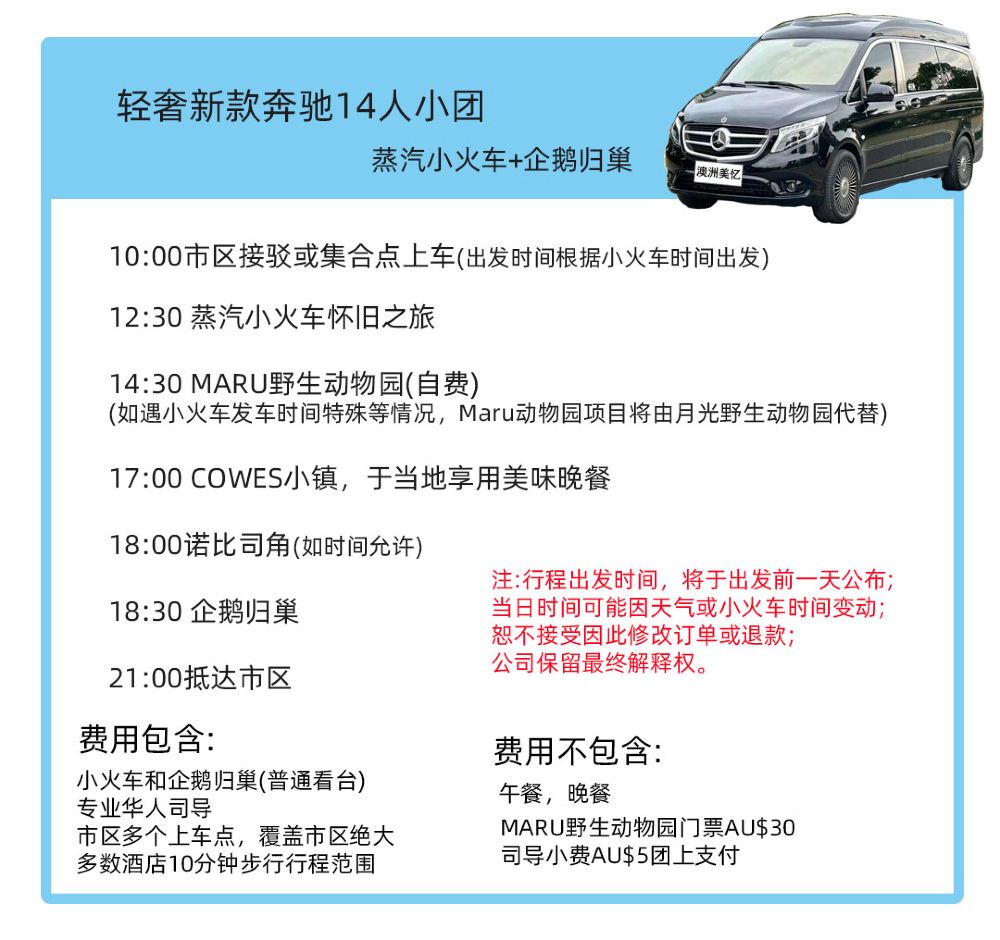 轻奢新款奔驰14人小团

蒸汽小火车+企鹅归巢

澳洲美忆

10:00市区接驳或集合点上车(出发时间根据小火车时间出发)

12:30 蒸汽小火车怀旧之旅

14:30 MARU野生动物园(自费)
(如遇小火车发车时间特殊等情况，Maru动物园项目将由月光野生动物园代替)

17:00 COWES小镇，于当地享用美味晚餐

18:00诺比司角(如时间允许)

18:30 企鹅归巢

21:00抵达市区

注:行程出发时间，将于出发前一天公布；
当日时间可能因天气或小火车时间变动；
恕不接受因此修改订单或退款；
公司保留最终解释权。

费用包含:
小火车和企鹅归巢(普通看台)
专业华人司导
市区多个上车点，覆盖市区绝大多数酒店10分钟步行行程范围

费用不包含:
午餐，晚餐
MARU野生动物园门票AU$30
司导小费AU$5团上支付